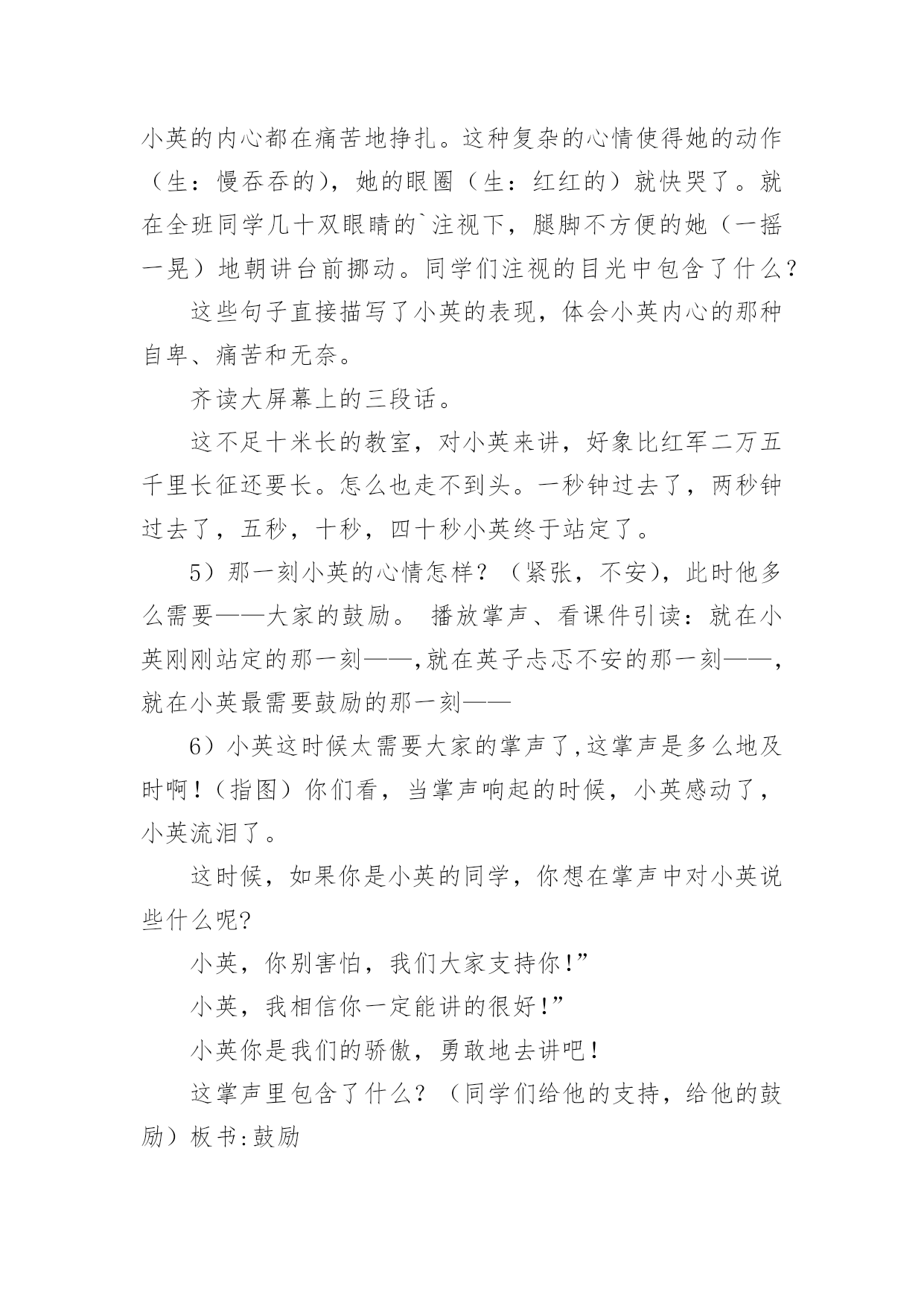 小英的内心都在痛苦地挣扎。这种复杂的心情使得她的动作（生：慢吞吞的），她的眼圈（生：红红的）就快哭了。就在全班同学几十双眼睛的`注视下，腿脚不方便的她（一摇一晃）地朝讲台前挪动。同学们注视的目光中包含了什么？

这些句子直接描写了小英的表现，体会小英内心的那种自卑、痛苦和无奈。

齐读大屏幕上的三段话。

这不足十米长的教室，对小英来讲，好象比红军二万五千里长征还要长。怎么也走不到头。一秒钟过去了，两秒钟过去了，五秒，十秒，四十秒小英终于站定了。

5）那一刻小英的心情怎样？（紧张，不安），此时他多么需要——大家的鼓励。 播放掌声、看课件引读：就在小英刚刚站定的那一刻——,就在英子忐忑不安的那一刻——，就在小英最需要鼓励的那一刻——

6）小英这时候太需要大家的掌声了,这掌声是多么地及时啊！（指图）你们看，当掌声响起的时候，小英感动了，小英流泪了。

这时候，如果你是小英的同学，你想在掌声中对小英说些什么呢?

小英，你别害怕，我们大家支持你！”

小英，我相信你一定能讲的很好！”

小英你是我们的骄傲，勇敢地去讲吧！

这掌声里包含了什么？（同学们给他的支持，给他的鼓励）板书:鼓励